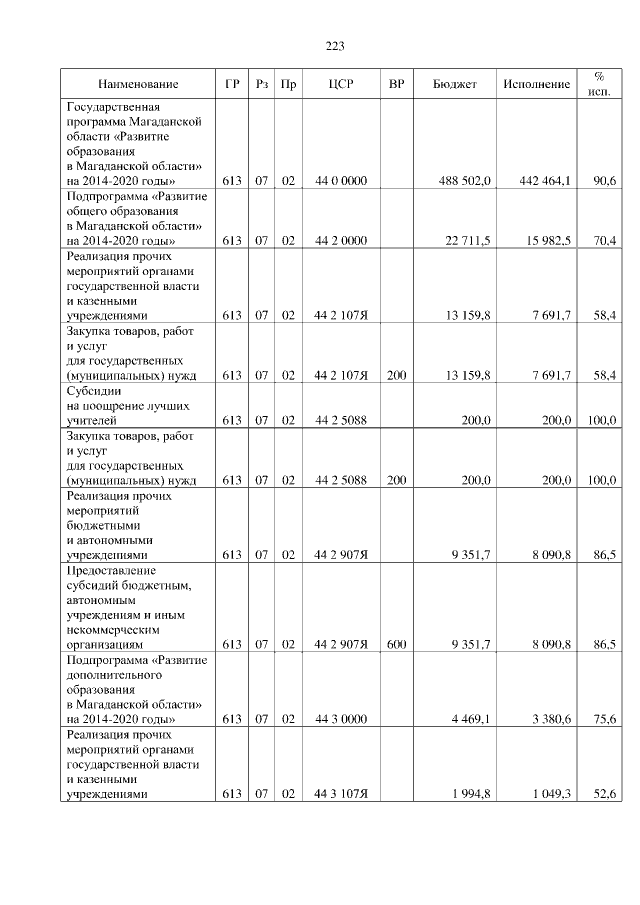 223

| Наименование | ГР | Рз | Пр | ЦСР | ВР | Бюджет | Исполнение | % исп. |
|---|---|---|---|---|---|---|---|---|
| Государственная программа Магаданской области «Развитие образования в Магаданской области» на 2014-2020 годы» | 613 | 07 | 02 | 44 0 0000 | | 488 502,0 | 442 464,1 | 90,6 |
| Подпрограмма «Развитие общего образования в Магаданской области» на 2014-2020 годы» | 613 | 07 | 02 | 44 2 0000 | | 22 711,5 | 15 982,5 | 70,4 |
| Реализация прочих мероприятий органами государственной власти и казенными учреждениями | 613 | 07 | 02 | 44 2 107Я | | 13 159,8 | 7 691,7 | 58,4 |
| Закупка товаров, работ и услуг для государственных (муниципальных) нужд | 613 | 07 | 02 | 44 2 107Я | 200 | 13 159,8 | 7 691,7 | 58,4 |
| Субсидии на поощрение лучших учителей | 613 | 07 | 02 | 44 2 5088 | | 200,0 | 200,0 | 100,0 |
| Закупка товаров, работ и услуг для государственных (муниципальных) нужд | 613 | 07 | 02 | 44 2 5088 | 200 | 200,0 | 200,0 | 100,0 |
| Реализация прочих мероприятий бюджетными и автономными учреждениями | 613 | 07 | 02 | 44 2 907Я | | 9 351,7 | 8 090,8 | 86,5 |
| Предоставление субсидий бюджетным, автономным учреждениям и иным некоммерческим организациям | 613 | 07 | 02 | 44 2 907Я | 600 | 9 351,7 | 8 090,8 | 86,5 |
| Подпрограмма «Развитие дополнительного образования в Магаданской области» на 2014-2020 годы» | 613 | 07 | 02 | 44 3 0000 | | 4 469,1 | 3 380,6 | 75,6 |
| Реализация прочих мероприятий органами государственной власти и казенными учреждениями | 613 | 07 | 02 | 44 3 107Я | | 1 994,8 | 1 049,3 | 52,6 |